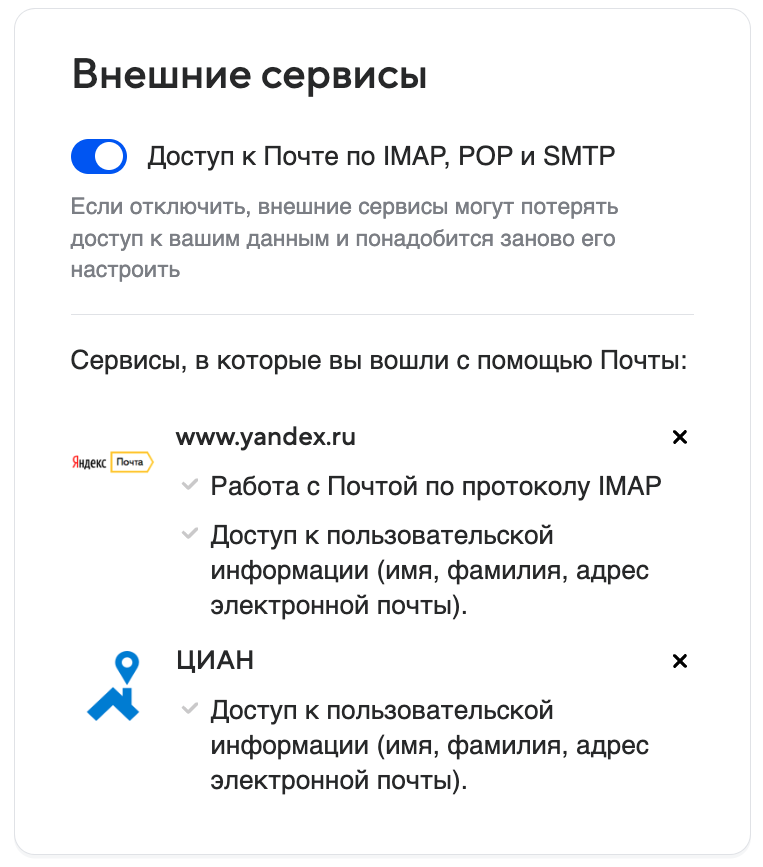 Внешние сервисы

Доступ к Почте по IMAP, POP и SMTP

Если отключить, внешние сервисы могут потерять доступ к вашим данным и понадобится заново его настроить

Сервисы, в которые вы вошли с помощью Почты:

Яндекс Почта

www.yandex.ru

×

Работа с Почтой по протоколу IMAP

Доступ к пользовательской информации (имя, фамилия, адрес электронной почты).

ЦИАН

×

Доступ к пользовательской информации (имя, фамилия, адрес электронной почты).